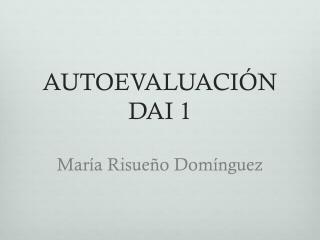 AUTOEVALUACIÓN DAI 1

María Risueño Domínguez